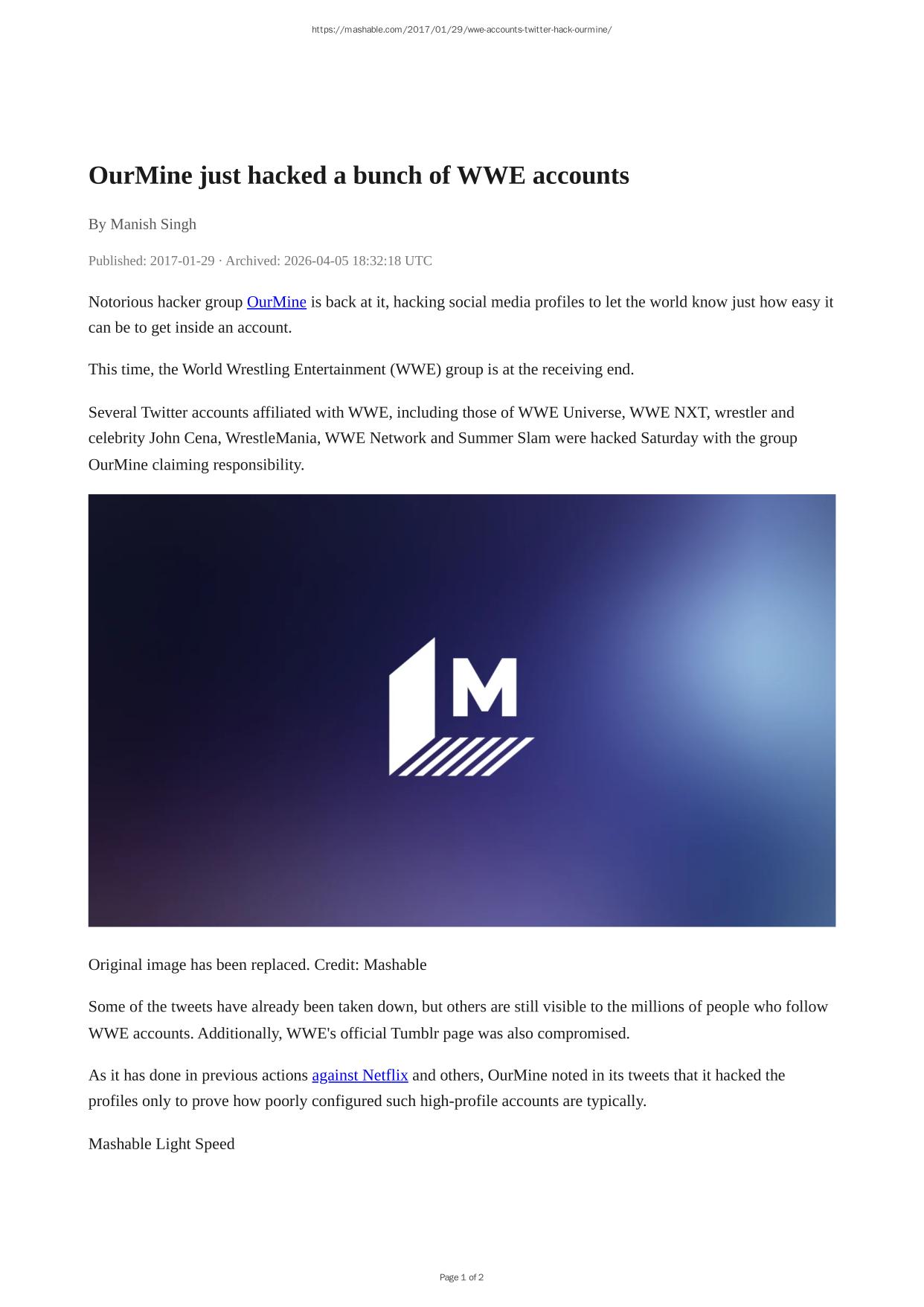 https://mashable.com/2017/01/29/wwe-accounts-twitter-hack-ourmine/

OurMine just hacked a bunch of WWE accounts

By Manish Singh

Published: 2017-01-29 · Archived: 2026-04-05 18:32:18 UTC

Notorious hacker group OurMine is back at it, hacking social media profiles to let the world know just how easy it can be to get inside an account.

This time, the World Wrestling Entertainment (WWE) group is at the receiving end.

Several Twitter accounts affiliated with WWE, including those of WWE Universe, WWE NXT, wrestler and celebrity John Cena, WrestleMania, WWE Network and Summer Slam were hacked Saturday with the group OurMine claiming responsibility.

M

Original image has been replaced. Credit: Mashable

Some of the tweets have already been taken down, but others are still visible to the millions of people who follow WWE accounts. Additionally, WWE's official Tumblr page was also compromised.

As it has done in previous actions against Netflix and others, OurMine noted in its tweets that it hacked the profiles only to prove how poorly configured such high-profile accounts are typically.

Mashable Light Speed

Page 1 of 2